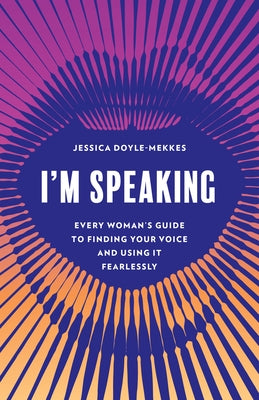 JESSICA DOYLE-MEKKES

I'M SPEAKING

EVERY WOMAN'S GUIDE TO FINDING YOUR VOICE AND USING IT FEARLESSLY